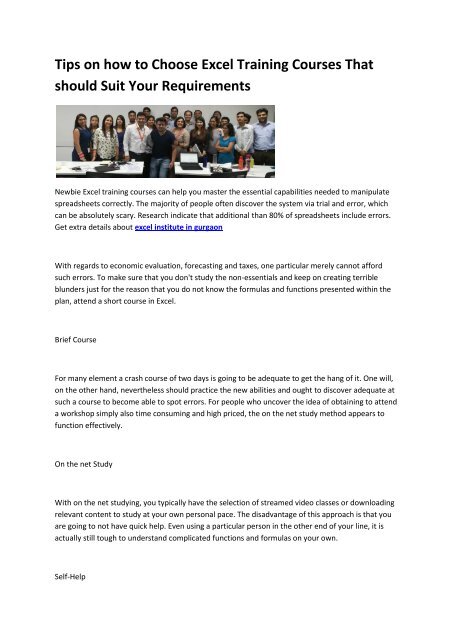 Tips on how to Choose Excel Training Courses That should Suit Your Requirements

Newbie Excel training courses can help you master the essential capabilities needed to manipulate spreadsheets correctly. The majority of people often discover the system via trial and error, which can be absolutely scary. Research indicate that additional than 80% of spreadsheets include errors. Get extra details about excel institute in gurgaon

With regards to economic evaluation, forecasting and taxes, one particular merely cannot afford such errors. To make sure that you don't study the non-essentials and keep on creating terrible blunders just for the reason that you do not know the formulas and functions presented within the plan, attend a short course in Excel.

Brief Course

For many element a crash course of two days is going to be adequate to get the hang of it. One will, on the other hand, nevertheless should practice the new abilities and ought to discover adequate at such a course to become able to spot errors. For people who uncover the idea of obtaining to attend a workshop simply also time consuming and high priced, the on the net study method appears to function effectively.

On the net Study

With on the net studying, you typically have the selection of streamed video classes or downloading relevant content to study at your own personal pace. The disadvantage of this approach is that you are going to not have quick help. Even using a particular person in the other end of your line, it is actually still tough to understand complicated functions and formulas on your own.

Self-Help